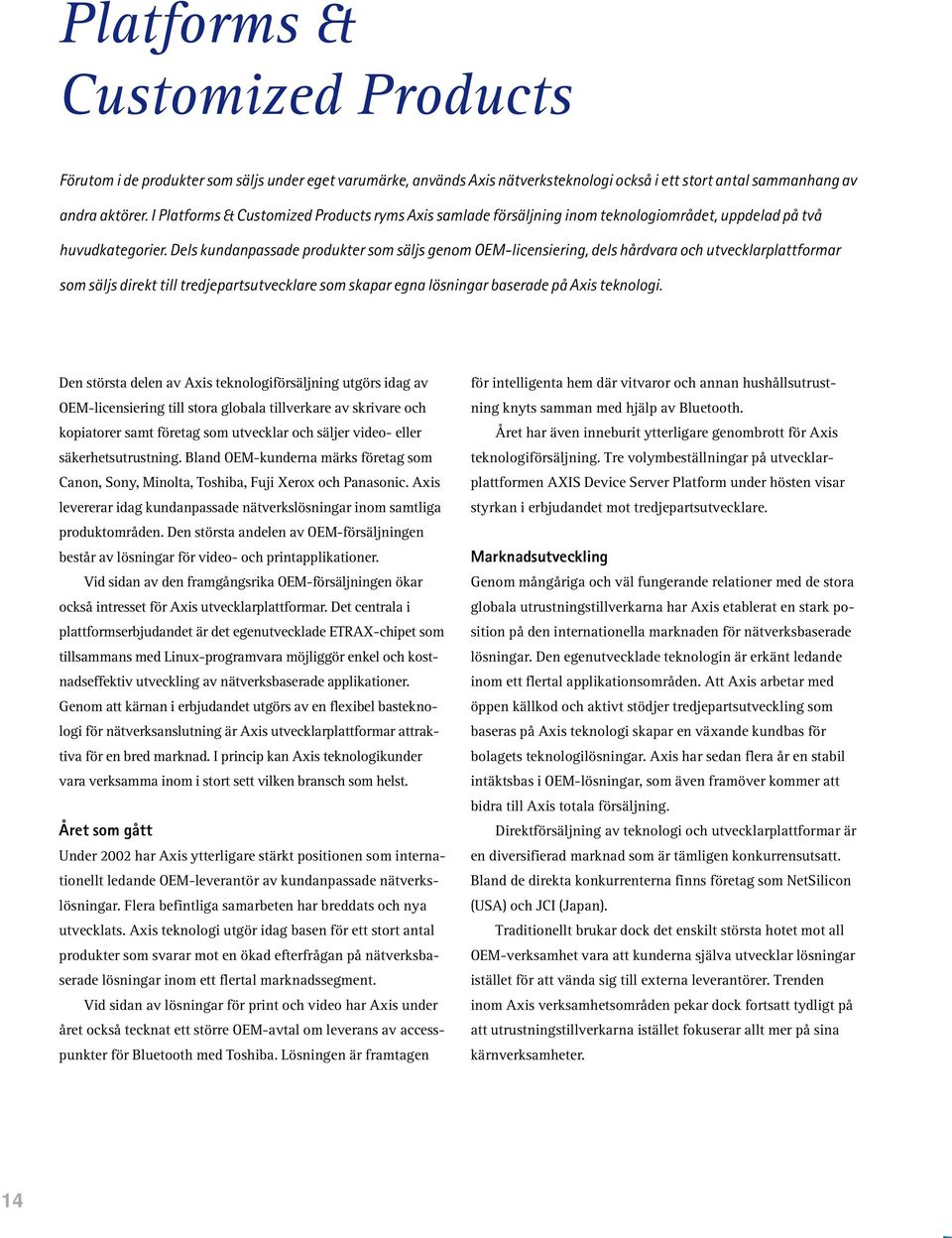 Platforms & Customized Products

Förutom i de produkter som säljs under eget varumärke, används Axis nätverksteknologi också i ett stort antal sammanhang av andra aktörer. I Platforms & Customized Products ryms Axis samlade försäljning inom teknologiområdet, uppdelad på två huvudkategorier. Dels kundanpassade produkter som säljs genom OEM-licensiering, dels hårdvara och utvecklarplattformar som säljs direkt till tredjepartsutvecklare som skapar egna lösningar baserade på Axis teknologi.

Den största delen av Axis teknologiförsäljning utgörs idag av OEM-licensiering till stora globala tillverkare av skrivare och kopiatorer samt företag som utvecklar och säljer video- eller säkerhetsutrustning. Bland OEM-kunderna märks företag som Canon, Sony, Minolta, Toshiba, Fuji Xerox och Panasonic. Axis levererar idag kundanpassade nätverkslösningar inom samtliga produktområden. Den största andelen av OEM-försäljningen består av lösningar för video- och printapplikationer.

Vid sidan av den framgångsrika OEM-försäljningen ökar också intresset för Axis utvecklarplattformar. Det centrala i plattformserbjudandet är det egenutvecklade ETRAX-chipet som tillsammans med Linux-programvara möjliggör enkel och kostnadseffektiv utveckling av nätverksbaserade applikationer. Genom att kärnan i erbjudandet utgörs av en flexibel basteknologi för nätverksanslutning är Axis utvecklarplattformar attraktiva för en bred marknad. I princip kan Axis teknologikunder vara verksamma inom i stort sett vilken bransch som helst.

Året som gått

Under 2002 har Axis ytterligare stärkt positionen som internationellt ledande OEM-leverantör av kundanpassade nätverkslösningar. Flera befintliga samarbeten har breddats och nya utvecklats. Axis teknologi utgör idag basen för ett stort antal produkter som svarar mot en ökad efterfrågan på nätverksbaserade lösningar inom ett flertal marknadssegment.

Vid sidan av lösningar för print och video har Axis under året också tecknat ett större OEM-avtal om leverans av accesspunkter för Bluetooth med Toshiba. Lösningen är framtagen för intelligenta hem där vitvaror och annan hushållsutrustning knyts samman med hjälp av Bluetooth.

Året har även inneburit ytterligare genombrott för Axis teknologiförsäljning. Tre volymbeställningar på utvecklarplattformen AXIS Device Server Platform under hösten visar styrkan i erbjudandet mot tredjepartsutvecklare.

Marknadsutveckling

Genom mångåriga och väl fungerande relationer med de stora globala utrustningstillverkarna har Axis etablerat en stark position på den internationella marknaden för nätverksbaserade lösningar. Den egenutvecklade teknologin är erkänt ledande inom ett flertal applikationsområden. Att Axis arbetar med öppen källkod och aktivt stödjer tredjepartsutveckling som baseras på Axis teknologi skapar en växande kundbas för bolagets teknologilösningar. Axis har sedan flera år en stabil intäktsbas i OEM-lösningar, som även framöver kommer att bidra till Axis totala försäljning.

Direktförsäljning av teknologi och utvecklarplattformar är en diversifierad marknad som är tämligen konkurrensutsatt. Bland de direkta konkurrenterna finns företag som NetSilicon (USA) och JCI (Japan).

Traditionellt brukar dock det enskilt största hotet mot all OEM-verksamhet vara att kunderna själva utvecklar lösningar istället för att vända sig till externa leverantörer. Trenden inom Axis verksamhetsområden pekar dock fortsatt tydligt på att utrustningstillverkarna istället fokuserar allt mer på sina kärnverksamheter.

14